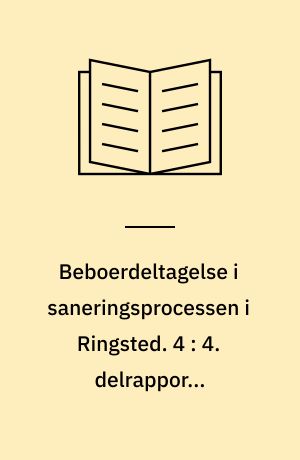 Beboerdeltagelse i saneringsprocessen i Ringsted. 4 : 4. delrappor...